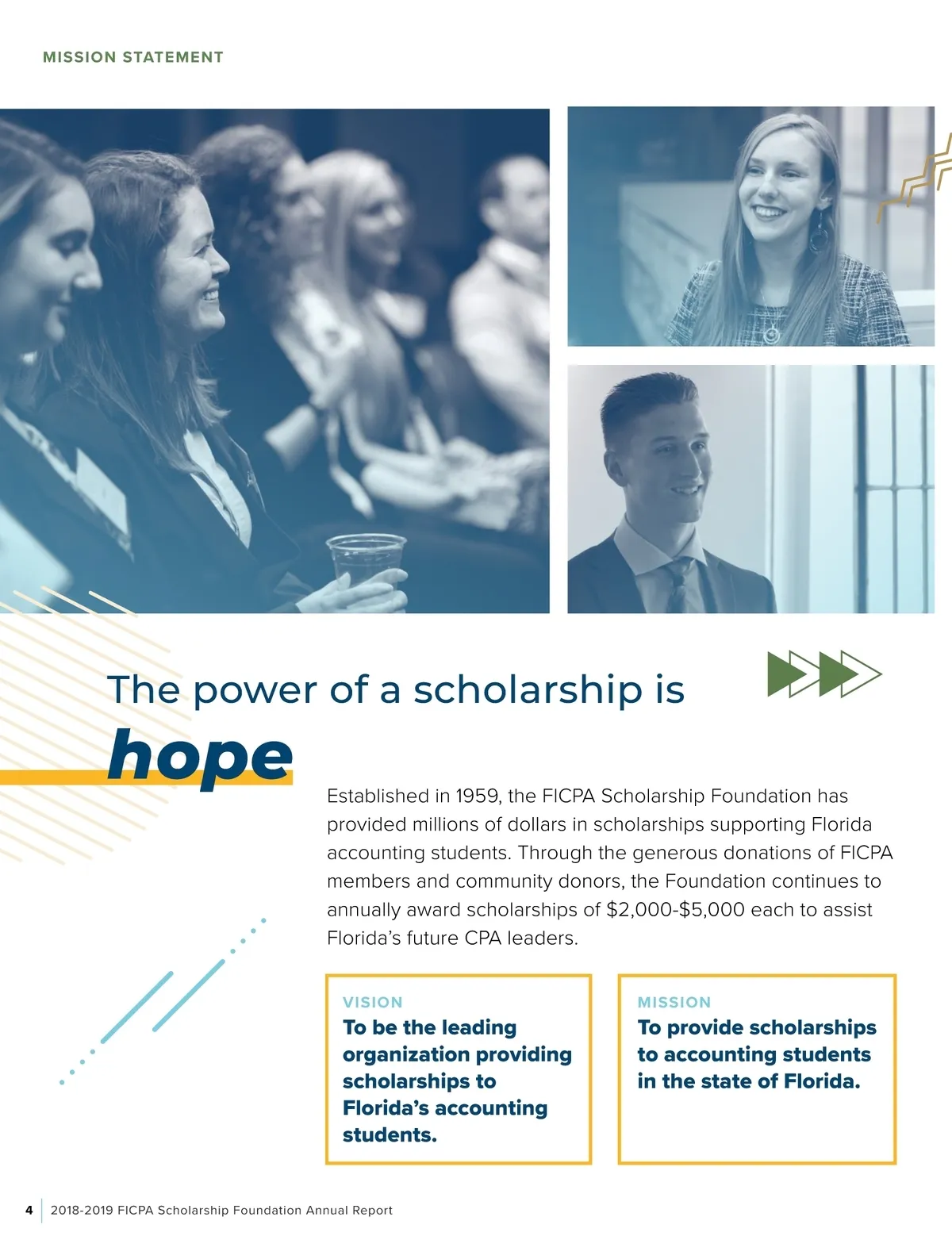 MISSION STATEMENT

The power of a scholarship is

hope

Established in 1959, the FICPA Scholarship Foundation has provided millions of dollars in scholarships supporting Florida accounting students. Through the generous donations of FICPA members and community donors, the Foundation continues to annually award scholarships of $2,000-$5,000 each to assist Florida's future CPA leaders.

VISION
To be the leading organization providing scholarships to Florida's accounting students.

MISSION
To provide scholarships to accounting students in the state of Florida.

4 2018-2019 FICPA Scholarship Foundation Annual Report